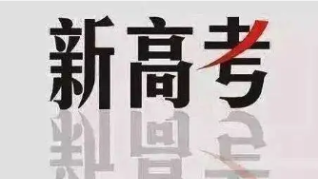 新高考